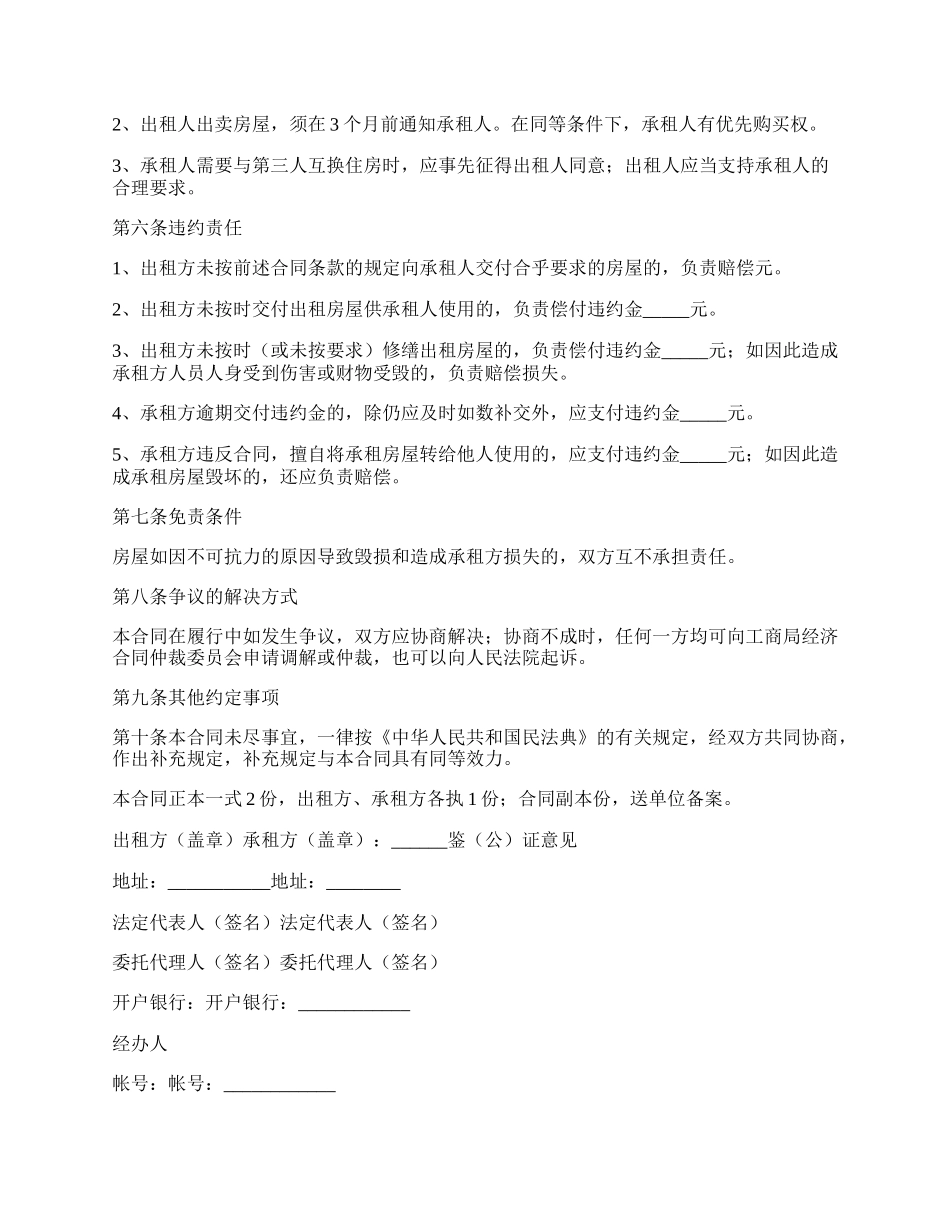 2、出租人出卖房屋，须在 3 个月前通知承租人。在同等条件下，承租人有优先购买权。

3、承租人需要与第三人互换住房时，应事先征得出租人同意；出租人应当支持承租人的合理要求。

第六条违约责任

1、出租方未按前述合同条款的规定向承租人交付合乎要求的房屋的，负责赔偿元。

2、出租方未按时交付出租房屋供承租人使用的，负责偿付违约金_____元。

3、出租方未按时（或未按要求）修缮出租房屋的，负责偿付违约金_____元；如因此造成承租方人员人身受到伤害或财物受毁的，负责赔偿损失。

4、承租方逾期交付违约金的，除仍应及时如数补交外，应支付违约金_____元。

5、承租方违反合同，擅自将承租房屋转给他人使用的，应支付违约金_____元；如因此造成承租房屋毁坏的，还应负责赔偿。

第七条免责条件

房屋如因不可抗力的原因导致毁损和造成承租方损失的，双方互不承担责任。

第八条争议的解决方式

本合同在履行中如发生争议，双方应协商解决；协商不成时，任何一方均可向工商局经济合同仲裁委员会申请调解或仲裁，也可以向人民法院起诉。

第九条其他约定事项

第十条本合同未尽事宜，一律按《中华人民共和国民法典》的有关规定，经双方共同协商，作出补充规定，补充规定与本合同具有同等效力。

本合同正本一式 2 份，出租方、承租方各执 1 份；合同副本份，送单位备案。

出租方（盖章）承租方（盖章）：______鉴（公）证意见

地址：___________地址：________

法定代表人（签名）法定代表人（签名）

委托代理人（签名）委托代理人（签名）

开户银行：开户银行：____________

经办人

帐号：帐号：____________